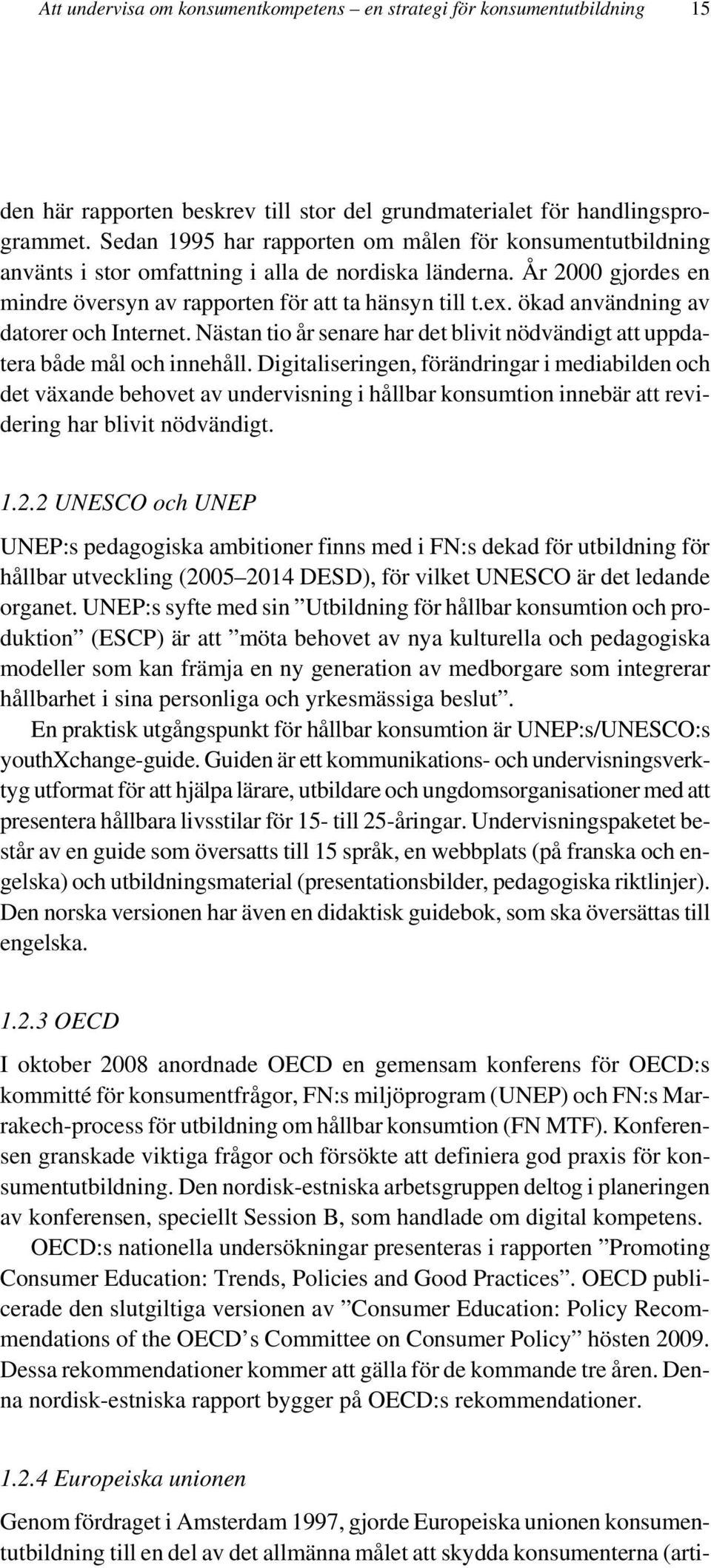 Att undervisa om konsumentkompetens – en strategi för konsumentutbildning 15

den här rapporten beskrev till stor del grundmaterialet för handlingsprogrammet. Sedan 1995 har rapporten om målen för konsumentutbildning använts i stor omfattning i alla de nordiska länderna. År 2000 gjordes en mindre översyn av rapporten för att ta hänsyn till t.ex. ökad användning av datorer och Internet. Nästan tio år senare har det blivit nödvändigt att uppdatera både mål och innehåll. Digitaliseringen, förändringar i mediabilden och det växande behovet av undervisning i hållbar konsumtion innebär att revidering har blivit nödvändigt.

1.2.2 UNESCO och UNEP

UNEP:s pedagogiska ambitioner finns med i FN:s dekad för utbildning för hållbar utveckling (2005–2014 DESD), för vilket UNESCO är det ledande organet. UNEP:s syfte med sin ”Utbildning för hållbar konsumtion och produktion” (ESCP) är att ”möta behovet av nya kulturella och pedagogiska modeller som kan främja en ny generation av medborgare som integrerar hållbarhet i sina personliga och yrkesmässiga beslut”.
En praktisk utgångspunkt för hållbar konsumtion är UNEP:s/UNESCO:s youthXchange-guide. Guiden är ett kommunikations- och undervisningsverktyg utformat för att hjälpa lärare, utbildare och ungdomsorganisationer med att presentera hållbara livsstilar för 15- till 25-åringar. Undervisningspaketet består av en guide som översatts till 15 språk, en webbplats (på franska och engelska) och utbildningsmaterial (presentationsbilder, pedagogiska riktlinjer). Den norska versionen har även en didaktisk guidebok, som ska översättas till engelska.

1.2.3 OECD

I oktober 2008 anordnade OECD en gemensam konferens för OECD:s kommitté för konsumentfrågor, FN:s miljöprogram (UNEP) och FN:s Marrakech-process för utbildning om hållbar konsumtion (FN MTF). Konferensen granskade viktiga frågor och försökte att definiera god praxis för konsumentutbildning. Den nordisk-estniska arbetsgruppen deltog i planeringen av konferensen, speciellt Session B, som handlade om digital kompetens.
OECD:s nationella undersökningar presenteras i rapporten ”Promoting Consumer Education: Trends, Policies and Good Practices”. OECD publicerade den slutgiltiga versionen av ”Consumer Education: Policy Recommendations of the OECD’s Committee on Consumer Policy” hösten 2009. Dessa rekommendationer kommer att gälla för de kommande tre åren. Denna nordisk-estniska rapport bygger på OECD:s rekommendationer.

1.2.4 Europeiska unionen

Genom fördraget i Amsterdam 1997, gjorde Europeiska unionen konsumentutbildning till en del av det allmänna målet att skydda konsumenterna (arti-